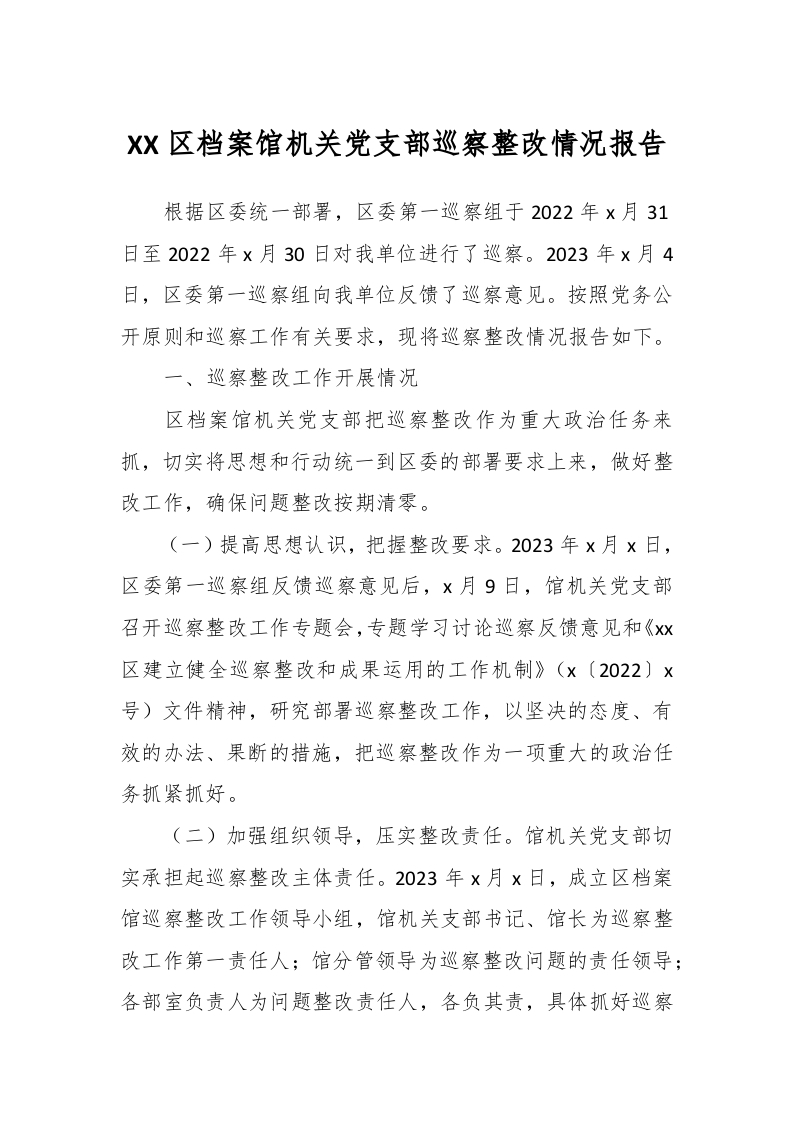 XX 区档案馆机关党支部巡察整改情况报告

根据区委统一部署，区委第一巡察组于 2022 年 x 月 31 日至 2022 年 x 月 30 日对我单位进行了巡察。2023 年 x 月 4 日，区委第一巡察组向我单位反馈了巡察意见。按照党务公开原则和巡察工作有关要求，现将巡察整改情况报告如下。

一、巡察整改工作开展情况

区档案馆机关党支部把巡察整改作为重大政治任务来抓，切实将思想和行动统一到区委的部署要求上来，做好整改工作，确保问题整改按期清零。

（一）提高思想认识，把握整改要求。2023 年 x 月 x 日，区委第一巡察组反馈巡察意见后，x 月 9 日，馆机关党支部召开巡察整改工作专题会，专题学习讨论巡察反馈意见和《xx 区建立健全巡察整改和成果运用的工作机制》（x〔2022〕x 号）文件精神，研究部署巡察整改工作，以坚决的态度、有效的办法、果断的措施，把巡察整改作为一项重大的政治任务抓紧抓好。

（二）加强组织领导，压实整改责任。馆机关党支部切实承担起巡察整改主体责任。2023 年 x 月 x 日，成立区档案馆巡察整改工作领导小组，馆机关支部书记、馆长为巡察整改工作第一责任人；馆分管领导为巡察整改问题的责任领导；各部室负责人为问题整改责任人，各负其责，具体抓好巡察